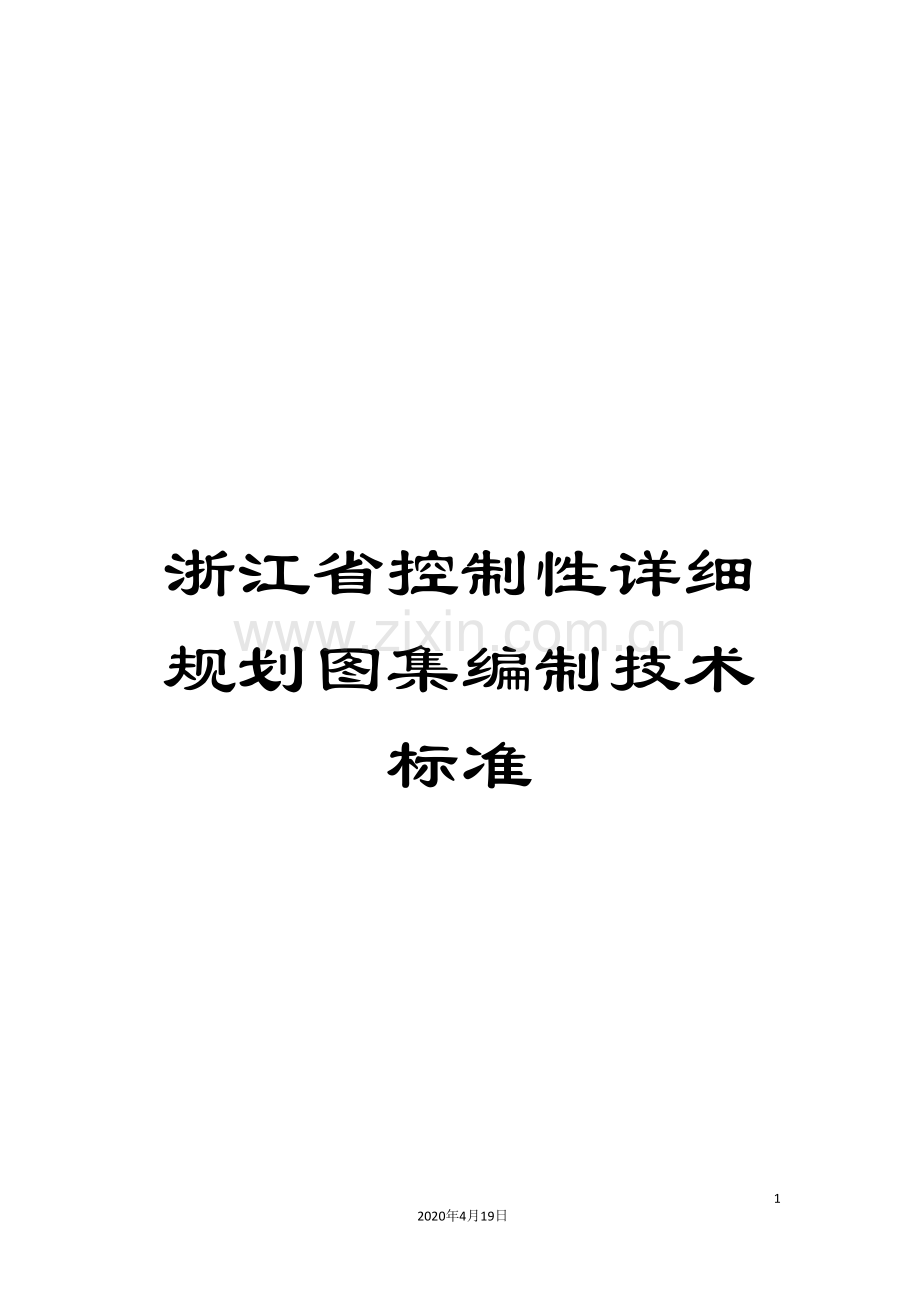 浙江省控制性详细规划图集编制技术标准

www.zixin.com.cn

1

2020年4月19日